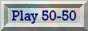 Play 50-50